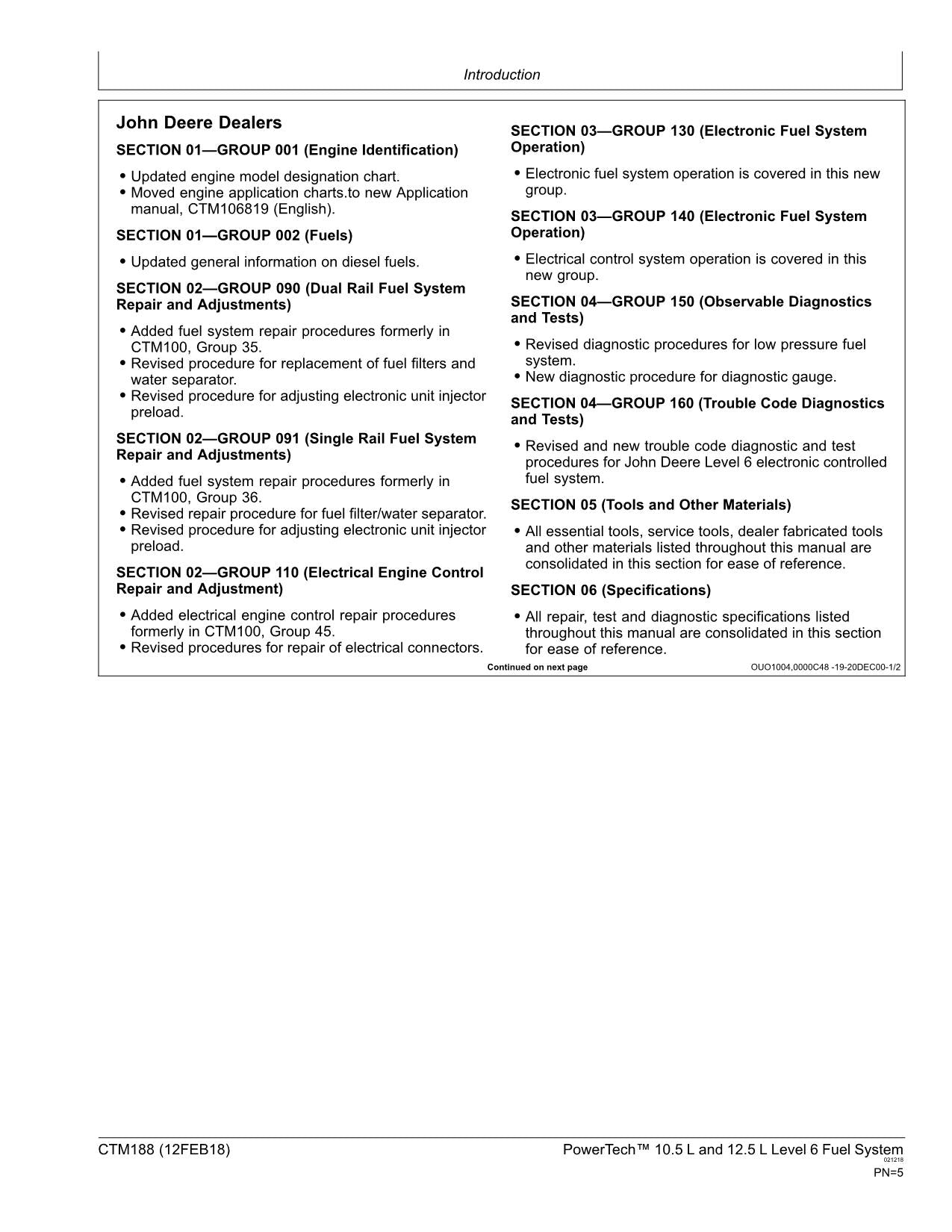 Introduction

John Deere Dealers

SECTION 01—GROUP 001 (Engine Identification)

• Updated engine model designation chart.
• Moved engine application charts.to new Application manual, CTM106819 (English).

SECTION 01—GROUP 002 (Fuels)

• Updated general information on diesel fuels.

SECTION 02—GROUP 090 (Dual Rail Fuel System Repair and Adjustments)

• Added fuel system repair procedures formerly in CTM100, Group 35.
• Revised procedure for replacement of fuel filters and water separator.
• Revised procedure for adjusting electronic unit injector preload.

SECTION 02—GROUP 091 (Single Rail Fuel System Repair and Adjustments)

• Added fuel system repair procedures formerly in CTM100, Group 36.
• Revised repair procedure for fuel filter/water separator.
• Revised procedure for adjusting electronic unit injector preload.

SECTION 02—GROUP 110 (Electrical Engine Control Repair and Adjustment)

• Added electrical engine control repair procedures formerly in CTM100, Group 45.
• Revised procedures for repair of electrical connectors.

SECTION 03—GROUP 130 (Electronic Fuel System Operation)

• Electronic fuel system operation is covered in this new group.

SECTION 03—GROUP 140 (Electronic Fuel System Operation)

• Electrical control system operation is covered in this new group.

SECTION 04—GROUP 150 (Observable Diagnostics and Tests)

• Revised diagnostic procedures for low pressure fuel system.
• New diagnostic procedure for diagnostic gauge.

SECTION 04—GROUP 160 (Trouble Code Diagnostics and Tests)

• Revised and new trouble code diagnostic and test procedures for John Deere Level 6 electronic controlled fuel system.

SECTION 05 (Tools and Other Materials)

• All essential tools, service tools, dealer fabricated tools and other materials listed throughout this manual are consolidated in this section for ease of reference.

SECTION 06 (Specifications)

• All repair, test and diagnostic specifications listed throughout this manual are consolidated in this section for ease of reference.

Continued on next page OUO1004,0000C48 -19-20DEC00-1/2

CTM188 (12FEB18) PowerTech™ 10.5 L and 12.5 L Level 6 Fuel System
021218
PN=5